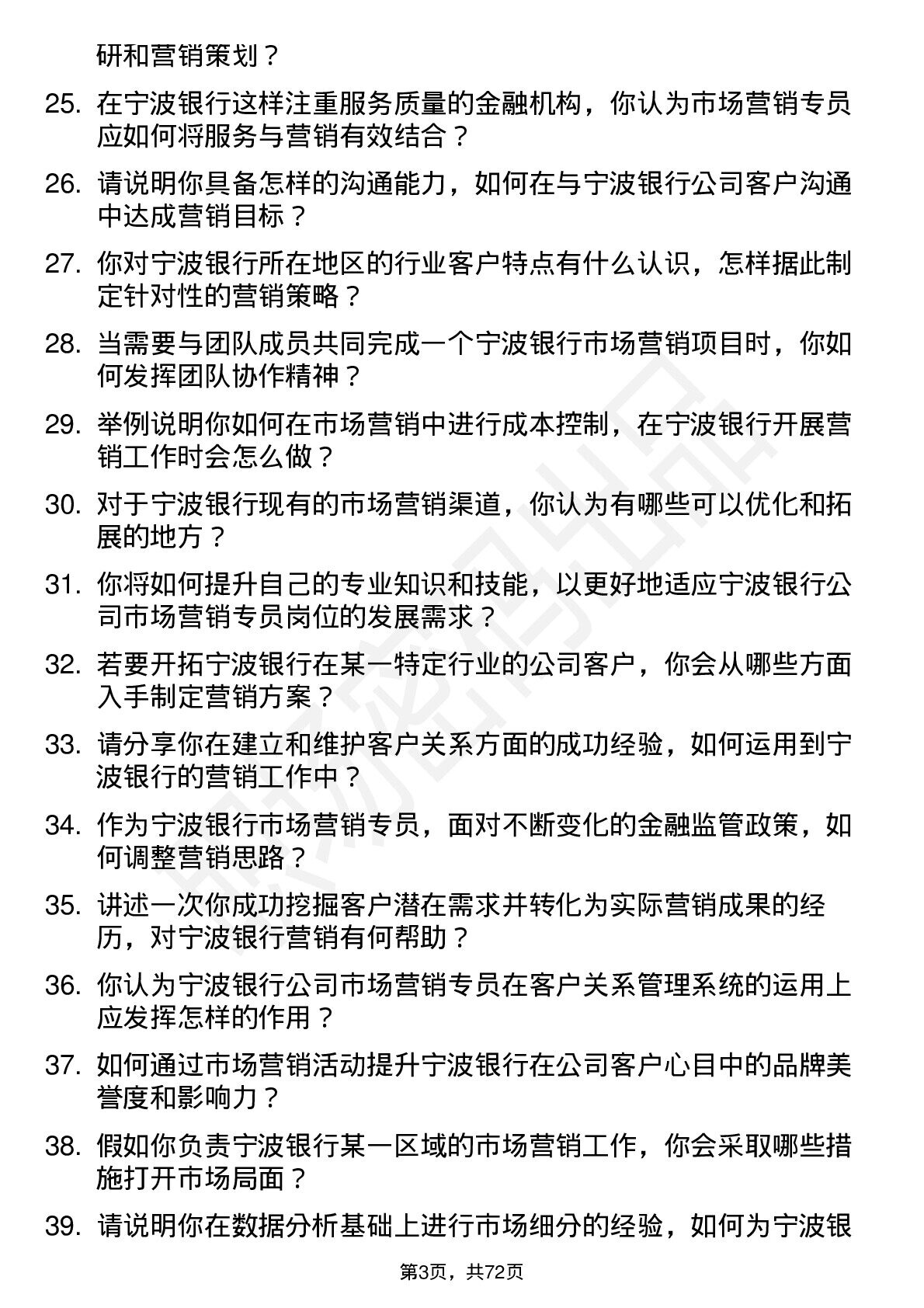 研和营销策划？

25. 在宁波银行这样注重服务质量的金融机构，你认为市场营销专员应如何将服务与营销有效结合？

26. 请说明你具备怎样的沟通能力，如何在与宁波银行公司客户沟通中达成营销目标？

27. 你对宁波银行所在地区的行业客户特点有什么认识，怎样据此制定针对性的营销策略？

28. 当需要与团队成员共同完成一个宁波银行市场营销项目时，你如何发挥团队协作精神？

29. 举例说明你如何在市场营销中进行成本控制，在宁波银行开展营销工作时会怎么做？

30. 对于宁波银行现有的市场营销渠道，你认为有哪些可以优化和拓展的地方？

31. 你将如何提升自己的专业知识和技能，以更好地适应宁波银行公司市场营销专员岗位的发展需求？

32. 若要开拓宁波银行在某一特定行业的公司客户，你会从哪些方面入手制定营销方案？

33. 请分享你在建立和维护客户关系方面的成功经验，如何运用到宁波银行的营销工作中？

34. 作为宁波银行市场营销专员，面对不断变化的金融监管政策，如何调整营销思路？

35. 讲述一次你成功挖掘客户潜在需求并转化为实际营销成果的经历，对宁波银行营销有何帮助？

36. 你认为宁波银行公司市场营销专员在客户关系管理系统的运用上应发挥怎样的作用？

37. 如何通过市场营销活动提升宁波银行在公司客户心目中的品牌美誉度和影响力？

38. 假如你负责宁波银行某一区域的市场营销工作，你会采取哪些措施打开市场局面？

39. 请说明你在数据分析基础上进行市场细分的经验，如何为宁波银

第3页，共72页